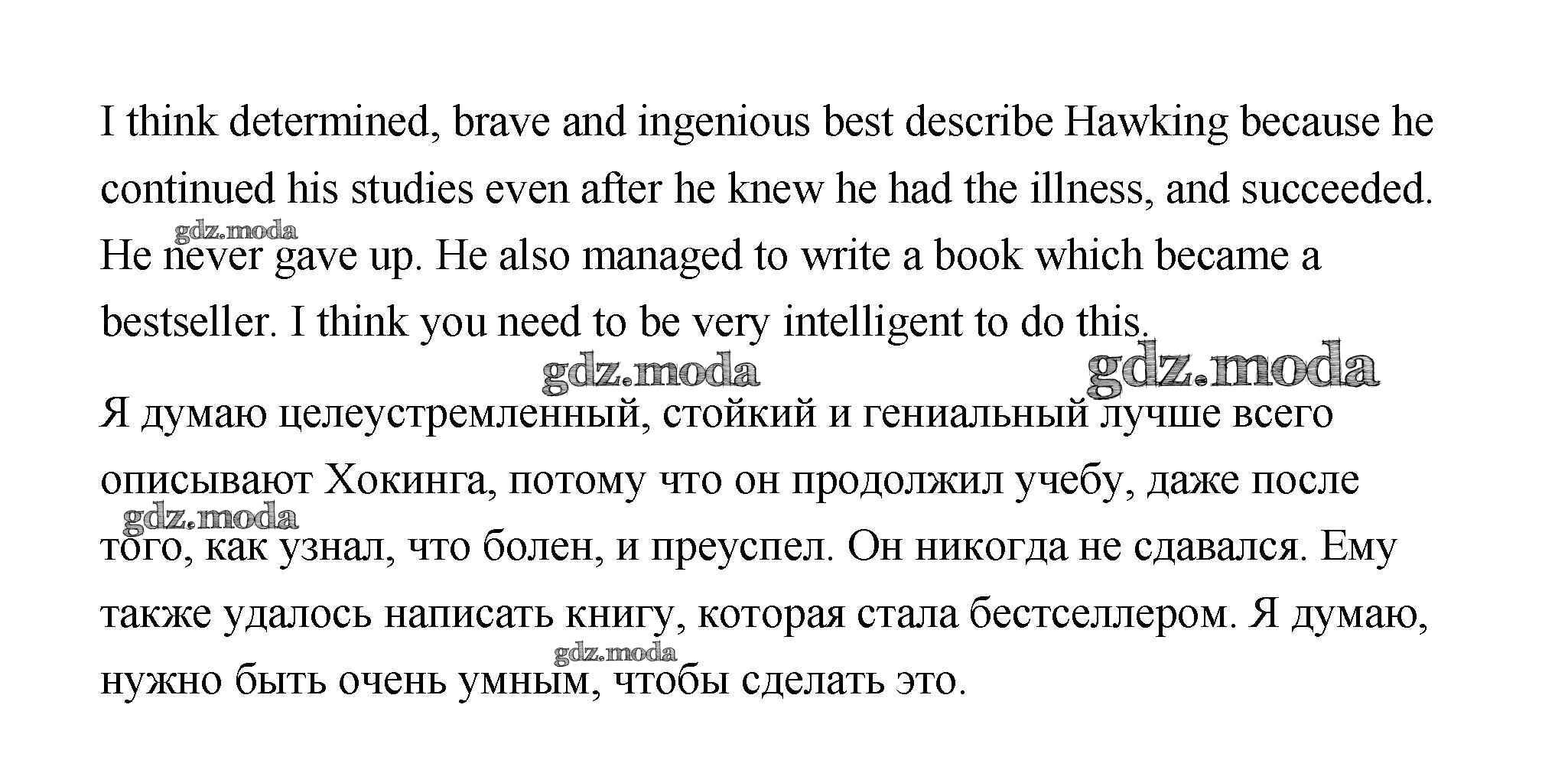 I think determined, brave and ingenious best describe Hawking because he continued his studies even after he knew he had the illness, and succeeded. He never gave up. He also managed to write a book which became a bestseller. I think you need to be very intelligent to do this.

Я думаю целеустремленный, стойкий и гениальный лучше всего описывают Хокинга, потому что он продолжил учебу, даже после того, как узнал, что болен, и преуспел. Он никогда не сдавался. Ему также удалось написать книгу, которая стала бестселлером. Я думаю, нужно быть очень умным, чтобы сделать это.

gdz.moda